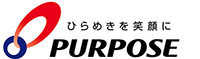 ひらめきを笑顔に
PURPOSE